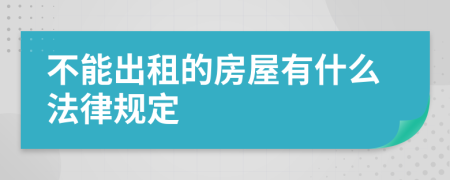 不能出租的房屋有什么法律规定